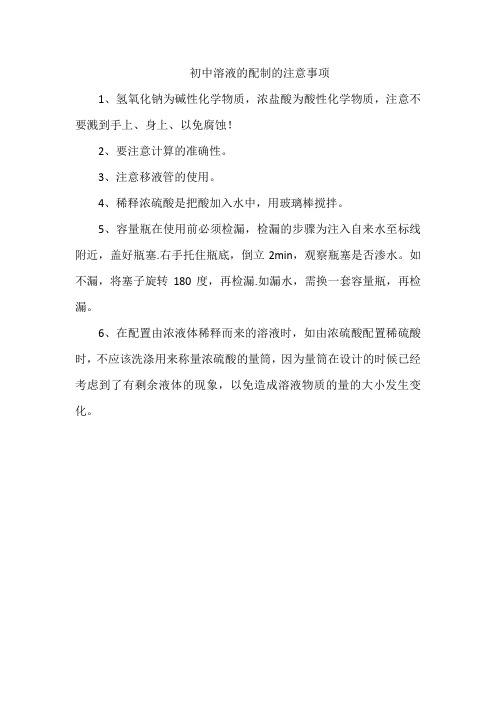 初中溶液的配制的注意事项

1、氢氧化钠为碱性化学物质，浓盐酸为酸性化学物质，注意不要溅到手上、身上、以免腐蚀！

2、要注意计算的准确性。

3、注意移液管的使用。

4、稀释浓硫酸是把酸加入水中，用玻璃棒搅拌。

5、容量瓶在使用前必须检漏，检漏的步骤为注入自来水至标线附近，盖好瓶塞.右手托住瓶底，倒立 2min，观察瓶塞是否渗水。如不漏，将塞子旋转 180 度，再检漏.如漏水，需换一套容量瓶，再检漏。

6、在配置由浓液体稀释而来的溶液时，如由浓硫酸配置稀硫酸时，不应该洗涤用来称量浓硫酸的量筒，因为量筒在设计的时候已经考虑到了有剩余液体的现象，以免造成溶液物质的量的大小发生变化。